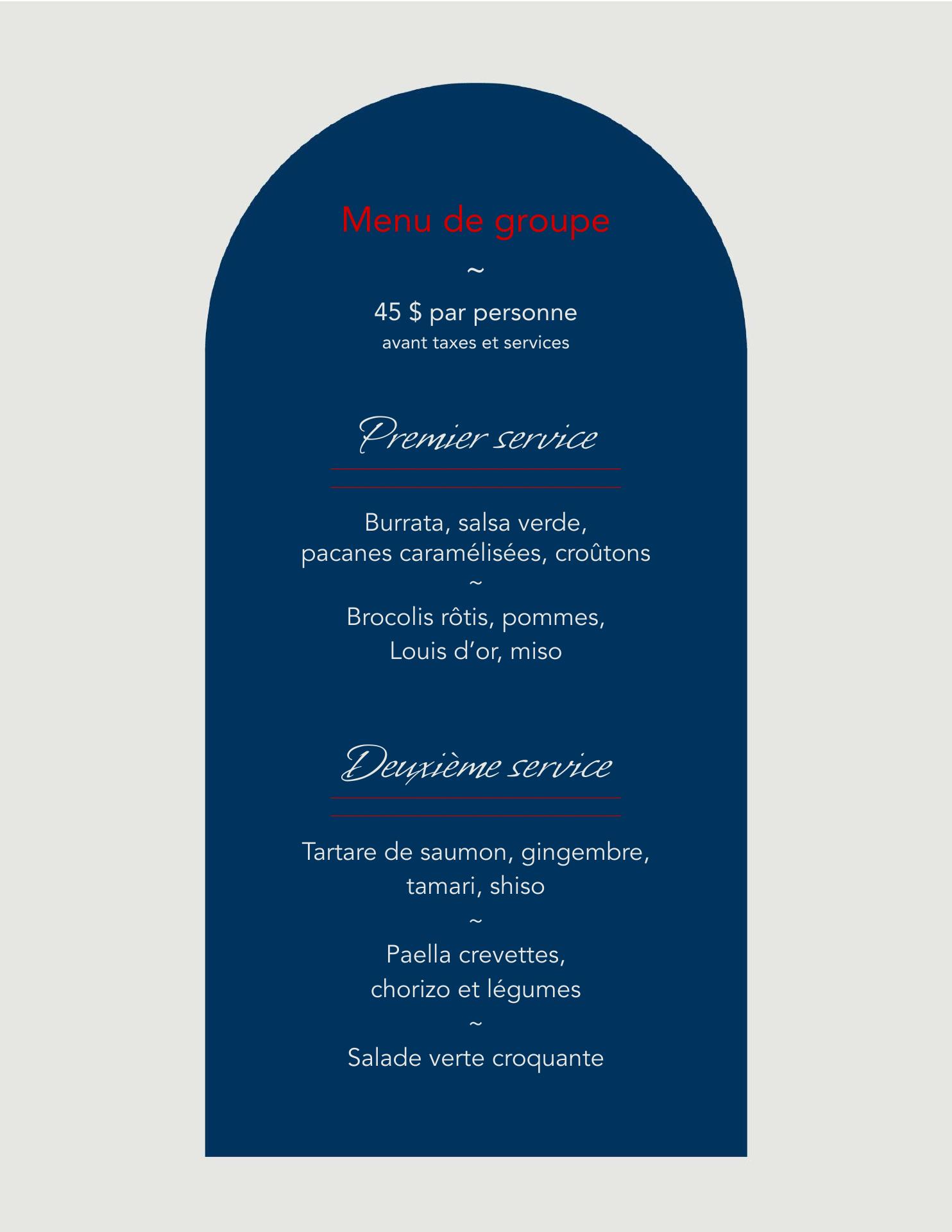 Menu de groupe

~

45 $ par personne
avant taxes et services

Premier service

Burrata, salsa verde,
pacanes caramélisées, croûtons

~

Brocolis rôtis, pommes,
Louis d'or, miso

Deuxième service

Tartare de saumon, gingembre,
tamari, shiso

~

Paella crevettes,
chorizo et légumes

~

Salade verte croquante